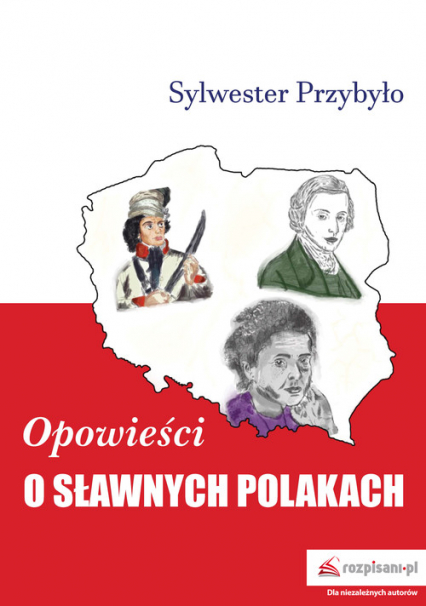 Sylwester Przybyło

Opowieści
O SŁAWNYCH POLAKACH

rozpisani.pl
Dla niezależnych autorów